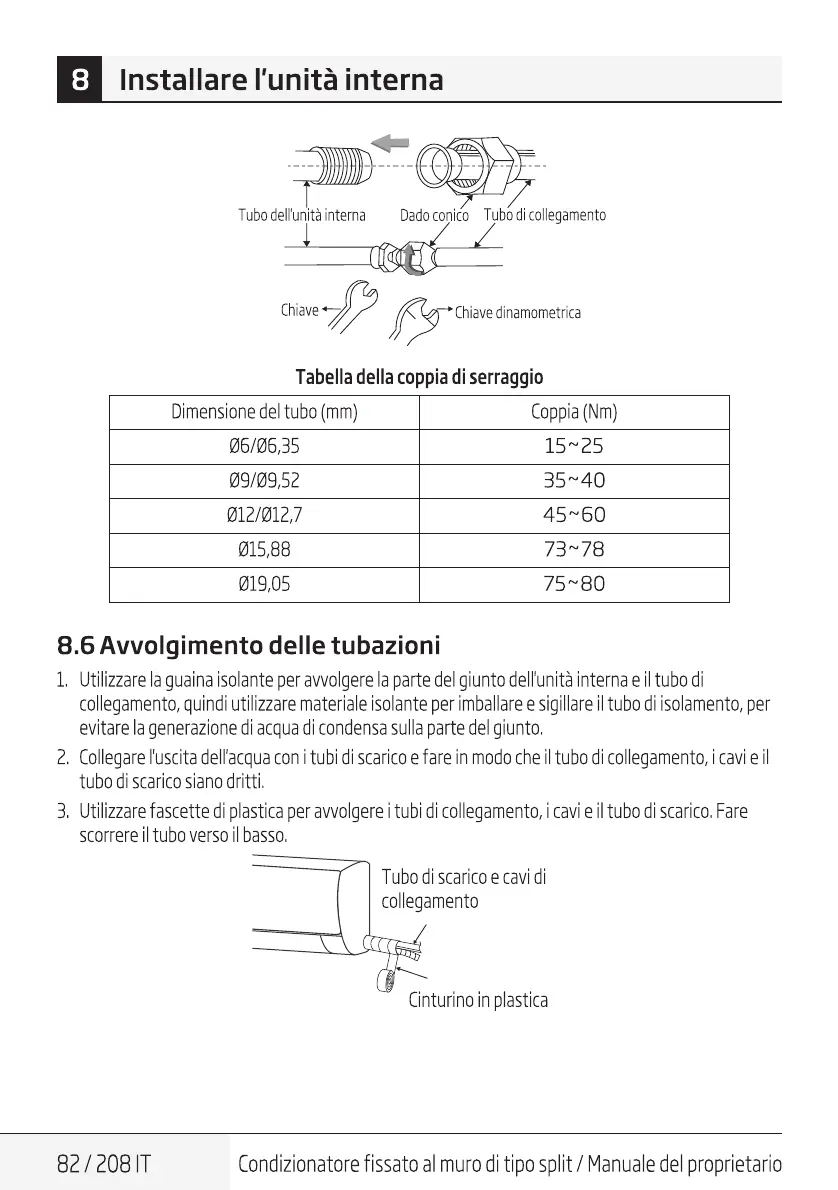 8 Installare l'unità interna

Tubo dell'unità interna
Dado conico
Tubo di collegamento
Chiave
Chiave dinamometrica

Tabella della coppia di serraggio

| Dimensione del tubo (mm) | Coppia (Nm) |
|---|---|
| Ø6/Ø6,35 | 15~25 |
| Ø9/Ø9,52 | 35~40 |
| Ø12/Ø12,7 | 45~60 |
| Ø15,88 | 73~78 |
| Ø19,05 | 75~80 |

8.6 Avvolgimento delle tubazioni

1. Utilizzare la guaina isolante per avvolgere la parte del giunto dell'unità interna e il tubo di collegamento, quindi utilizzare materiale isolante per imballare e sigillare il tubo di isolamento, per evitare la generazione di acqua di condensa sulla parte del giunto.

2. Collegare l'uscita dell'acqua con i tubi di scarico e fare in modo che il tubo di collegamento, i cavi e il tubo di scarico siano dritti.

3. Utilizzare fascette di plastica per avvolgere i tubi di collegamento, i cavi e il tubo di scarico. Fare scorrere il tubo verso il basso.

Tubo di scarico e cavi di collegamento

Cinturino in plastica

82 / 208 IT
Condizionatore fissato al muro di tipo split / Manuale del proprietario